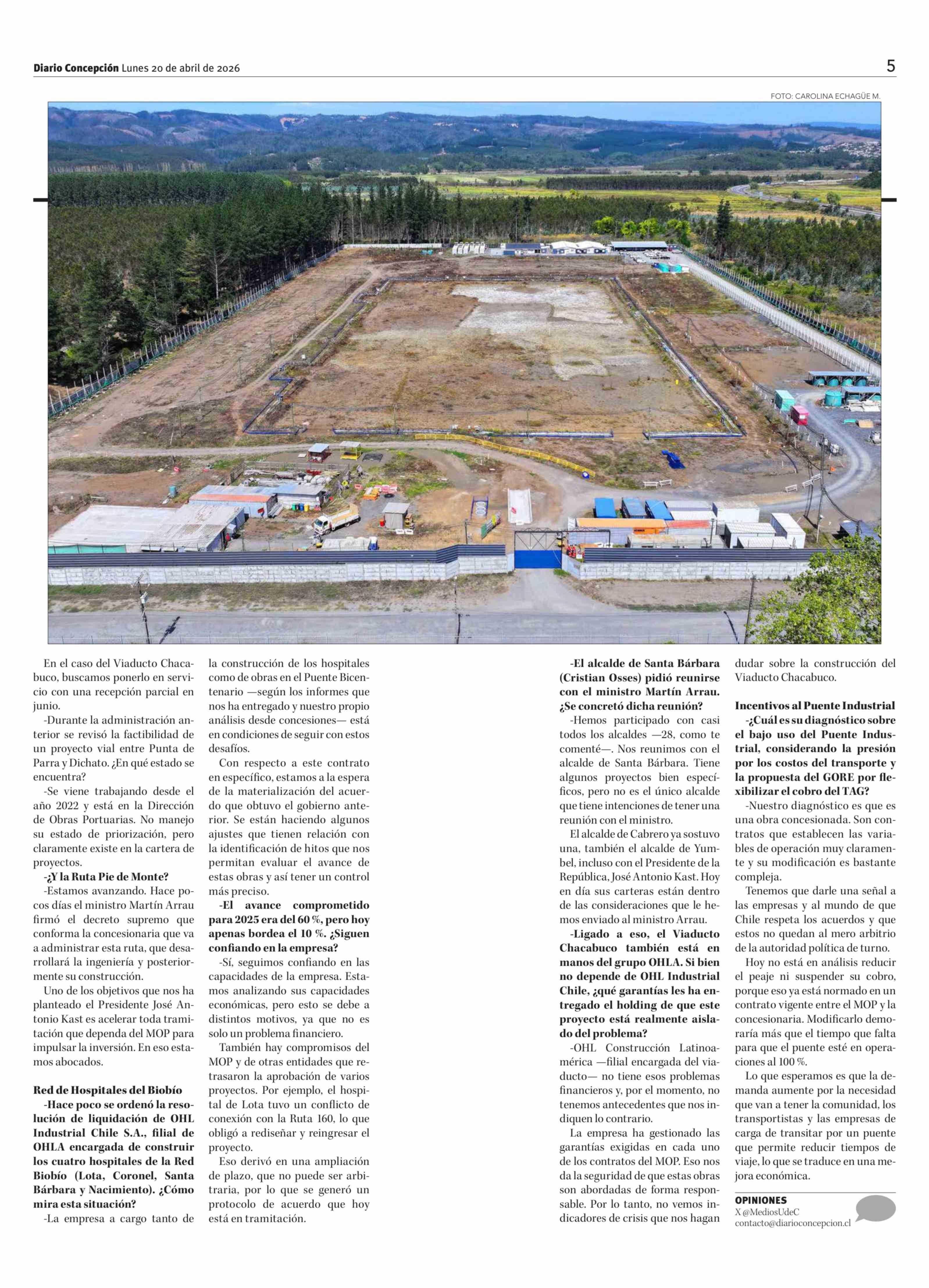 Diario Concepción Lunes 20 de abril de 2026

5

FOTO: CAROLINA ECHAGÜE M.

En el caso del Viaducto Chacabuco, buscamos ponerlo en servicio con una recepción parcial en junio.

-Durante la administración anterior se revisó la factibilidad de un proyecto vial entre Punta de Parra y Dichato. ¿En qué estado se encuentra?

-Se viene trabajando desde el año 2022 y está en la Dirección de Obras Portuarias. No manejo su estado de priorización, pero claramente existe en la cartera de proyectos.

-¿Y la Ruta Pie de Monte?

-Estamos avanzando. Hace pocos días el ministro Martín Arrau firmó el decreto supremo que conforma la concesionaria que va a administrar esta ruta, que desarrollará la ingeniería y posteriormente su construcción.

Uno de los objetivos que nos ha planteado el Presidente José Antonio Kast es acelerar toda tramitación que dependa del MOP para impulsar la inversión. En eso estamos abocados.

Red de Hospitales del Biobío

-Hace poco se ordenó la resolución de liquidación de OHL Industrial Chile S.A., filial de OHLA encargada de construir los cuatro hospitales de la Red Biobío (Lota, Coronel, Santa Bárbara y Nacimiento). ¿Cómo mira esta situación?

-La empresa a cargo tanto de la construcción de los hospitales como de obras en el Puente Bicentenario —según los informes que nos ha entregado y nuestro propio análisis desde concesiones— está en condiciones de seguir con estos desafíos.

Con respecto a este contrato en específico, estamos a la espera de la materialización del acuerdo que obtuvo el gobierno anterior. Se están haciendo algunos ajustes que tienen relación con la identificación de hitos que nos permitan evaluar el avance de estas obras y así tener un control más preciso.

-El avance comprometido para 2025 era del 60 %, pero hoy apenas bordea el 10 %. ¿Siguen confiando en la empresa?

-Sí, seguimos confiando en las capacidades de la empresa. Estamos analizando sus capacidades económicas, pero esto se debe a distintos motivos, ya que no es solo un problema financiero.

También hay compromisos del MOP y de otras entidades que retrasaron la aprobación de varios proyectos. Por ejemplo, el hospital de Lota tuvo un conflicto de conexión con la Ruta 160, lo que obligó a rediseñar y reingresar el proyecto.

Eso derivó en una ampliación de plazo, que no puede ser arbitraria, por lo que se generó un protocolo de acuerdo que hoy está en tramitación.

-El alcalde de Santa Bárbara (Cristian Osses) pidió reunirse con el ministro Martín Arrau. ¿Se concretó dicha reunión?

-Hemos participado con casi todos los alcaldes —28, como te comenté—. Nos reunimos con el alcalde de Santa Bárbara. Tiene algunos proyectos bien específicos, pero no es el único alcalde que tiene intenciones de tener una reunión con el ministro.

El alcalde de Cabrero ya sostuvo una, también el alcalde de Yumbel, incluso con el Presidente de la República, José Antonio Kast. Hoy en día sus carteras están dentro de las consideraciones que le hemos enviado al ministro Arrau.

-Ligado a eso, el Viaducto Chacabuco también está en manos del grupo OHLA. Si bien no depende de OHL Industrial Chile, ¿qué garantías les ha entregado el holding de que este proyecto está realmente aislado del problema?

-OHL Construcción Latinoamérica —filial encargada del viaducto— no tiene esos problemas financieros y, por el momento, no tenemos antecedentes que nos indiquen lo contrario.

La empresa ha gestionado las garantías exigidas en cada uno de los contratos del MOP. Eso nos da la seguridad de que estas obras son abordadas de forma responsable. Por lo tanto, no vemos indicadores de crisis que nos hagan dudar sobre la construcción del Viaducto Chacabuco.

Incentivos al Puente Industrial

-¿Cuál es su diagnóstico sobre el bajo uso del Puente Industrial, considerando la presión por los costos del transporte y la propuesta del GORE por flexibilizar el cobro del TAG?

-Nuestro diagnóstico es que es una obra concesionada. Son contratos que establecen las variables de operación muy claramente y su modificación es bastante compleja.

Tenemos que darle una señal a las empresas y al mundo de que Chile respeta los acuerdos y que estos no quedan al mero arbitrio de la autoridad política de turno.

Hoy no está en análisis reducir el peaje ni suspender su cobro, porque eso ya está normado en un contrato vigente entre el MOP y la concesionaria. Modificarlo demoraría más que el tiempo que falta para que el puente esté en operaciones al 100 %.

Lo que esperamos es que la demanda aumente por la necesidad que van a tener la comunidad, los transportistas y las empresas de carga de transitar por un puente que permite reducir tiempos de viaje, lo que se traduce en una mejora económica.

OPINIONES
X @MediosUdeC
contacto@diarioconcepcion.cl